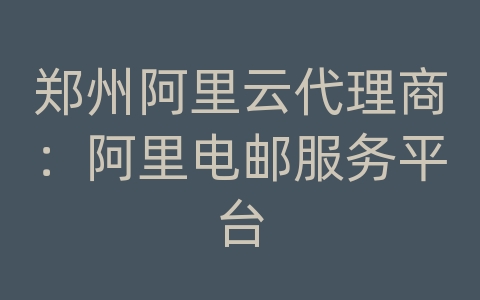 郑州阿里云代理商：阿里电邮服务平台